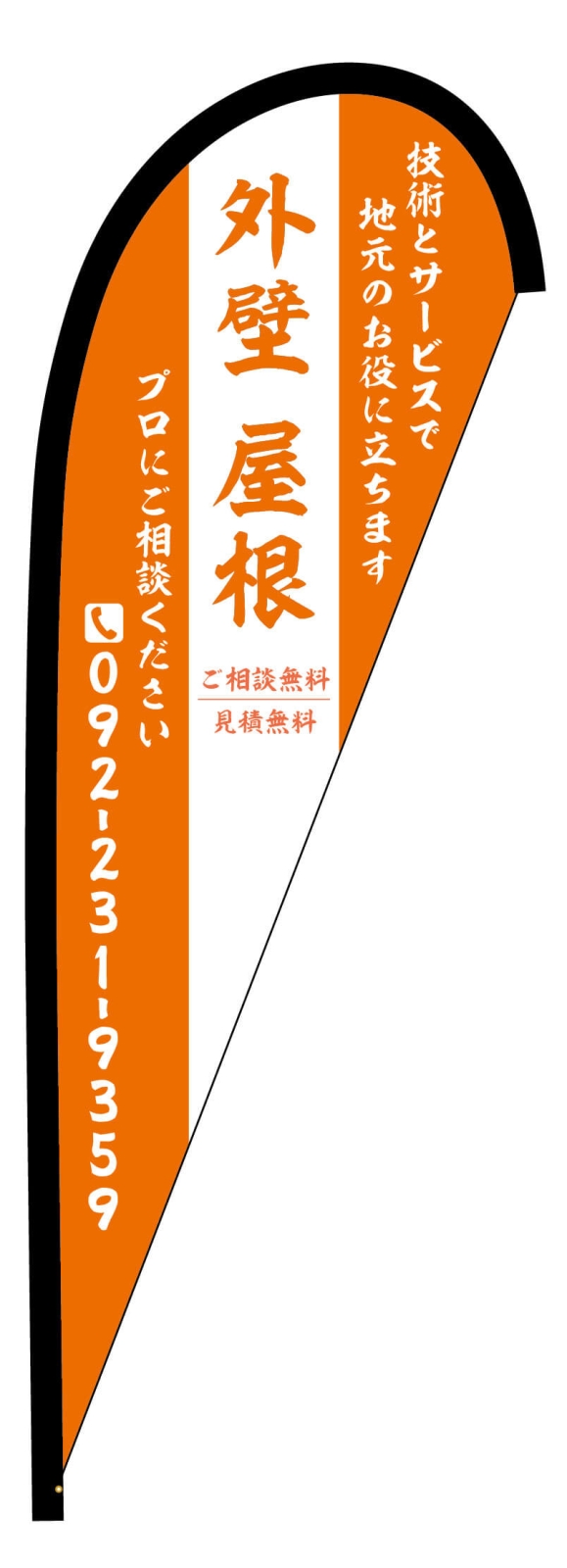 技術とサービスで
地元のお役に立ちます

外壁 屋根

ご相談無料
見積無料

プロにご相談ください
0922-231-9359